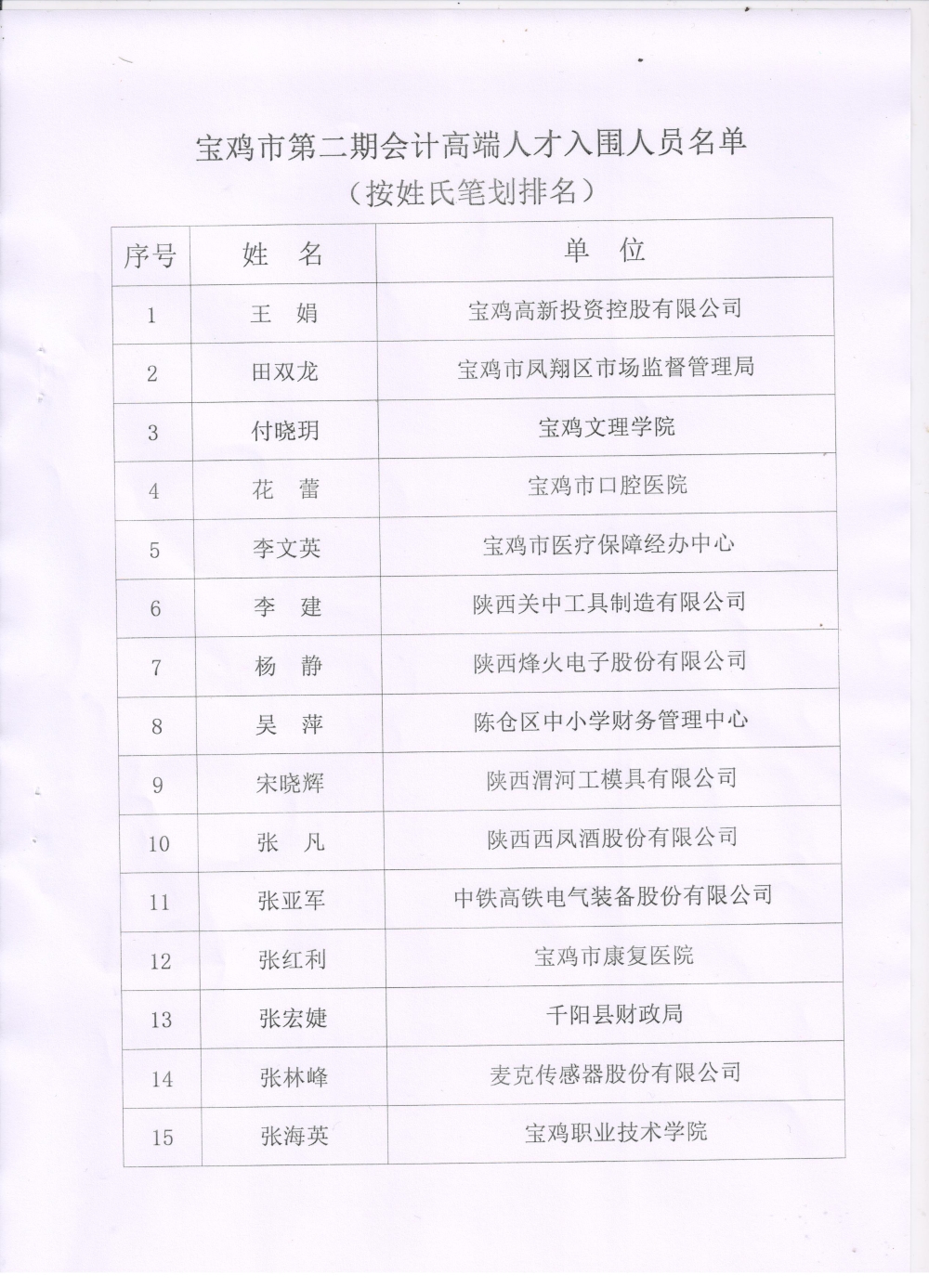 宝鸡市第二期会计高端人才入围人员名单
（按姓氏笔划排名）

| 序号 | 姓　名 | 单　位 |
|---|---|---|
| 1 | 王　娟 | 宝鸡高新投资控股有限公司 |
| 2 | 田双龙 | 宝鸡市凤翔区市场监督管理局 |
| 3 | 付晓玥 | 宝鸡文理学院 |
| 4 | 花　蕾 | 宝鸡市口腔医院 |
| 5 | 李文英 | 宝鸡市医疗保障经办中心 |
| 6 | 李　建 | 陕西关中工具制造有限公司 |
| 7 | 杨　静 | 陕西烽火电子股份有限公司 |
| 8 | 吴　萍 | 陈仓区中小学财务管理中心 |
| 9 | 宋晓辉 | 陕西渭河工模具有限公司 |
| 10 | 张　凡 | 陕西西凤酒股份有限公司 |
| 11 | 张亚军 | 中铁高铁电气装备股份有限公司 |
| 12 | 张红利 | 宝鸡市康复医院 |
| 13 | 张宏婕 | 千阳县财政局 |
| 14 | 张林峰 | 麦克传感器股份有限公司 |
| 15 | 张海英 | 宝鸡职业技术学院 |